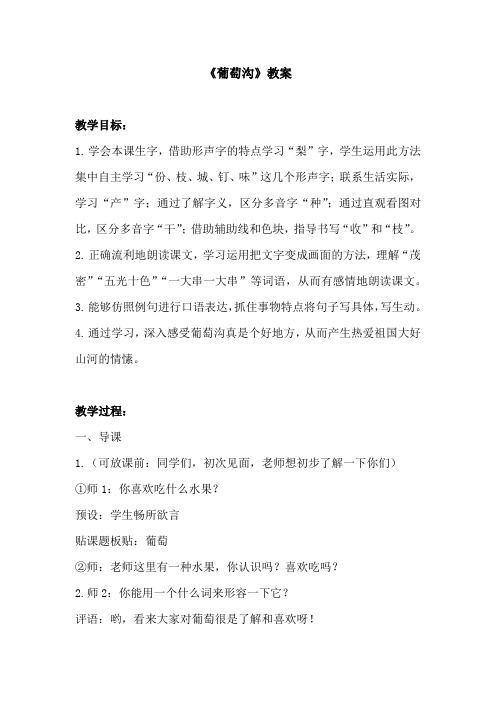 《葡萄沟》教案

教学目标：

1. 学会本课生字，借助形声字的特点学习“梨”字，学生运用此方法集中自主学习“份、枝、城、钉、味”这几个形声字；联系生活实际，学习“产”字；通过了解字义，区分多音字“种”；通过直观看图对比，区分多音字“干”；借助辅助线和色块，指导书写“收”和“枝”。

2. 正确流利地朗读课文，学习运用把文字变成画面的方法，理解“茂密”“五光十色”“一大串一大串”等词语，从而有感情地朗读课文。

3. 能够仿照例句进行口语表达，抓住事物特点将句子写具体，写生动。

4. 通过学习，深入感受葡萄沟真是个好地方，从而产生热爱祖国大好山河的情愫。

教学过程：

一、导课

1.（可放课前：同学们，初次见面，老师想初步了解一下你们）

①师 1：你喜欢吃什么水果？

预设：学生畅所欲言

贴课题板贴：葡萄

②师：老师这里有一种水果，你认识吗？喜欢吃吗？

2. 师 2：你能用一个什么词来形容一下它？

评语：哟，看来大家对葡萄很是了解和喜欢呀！